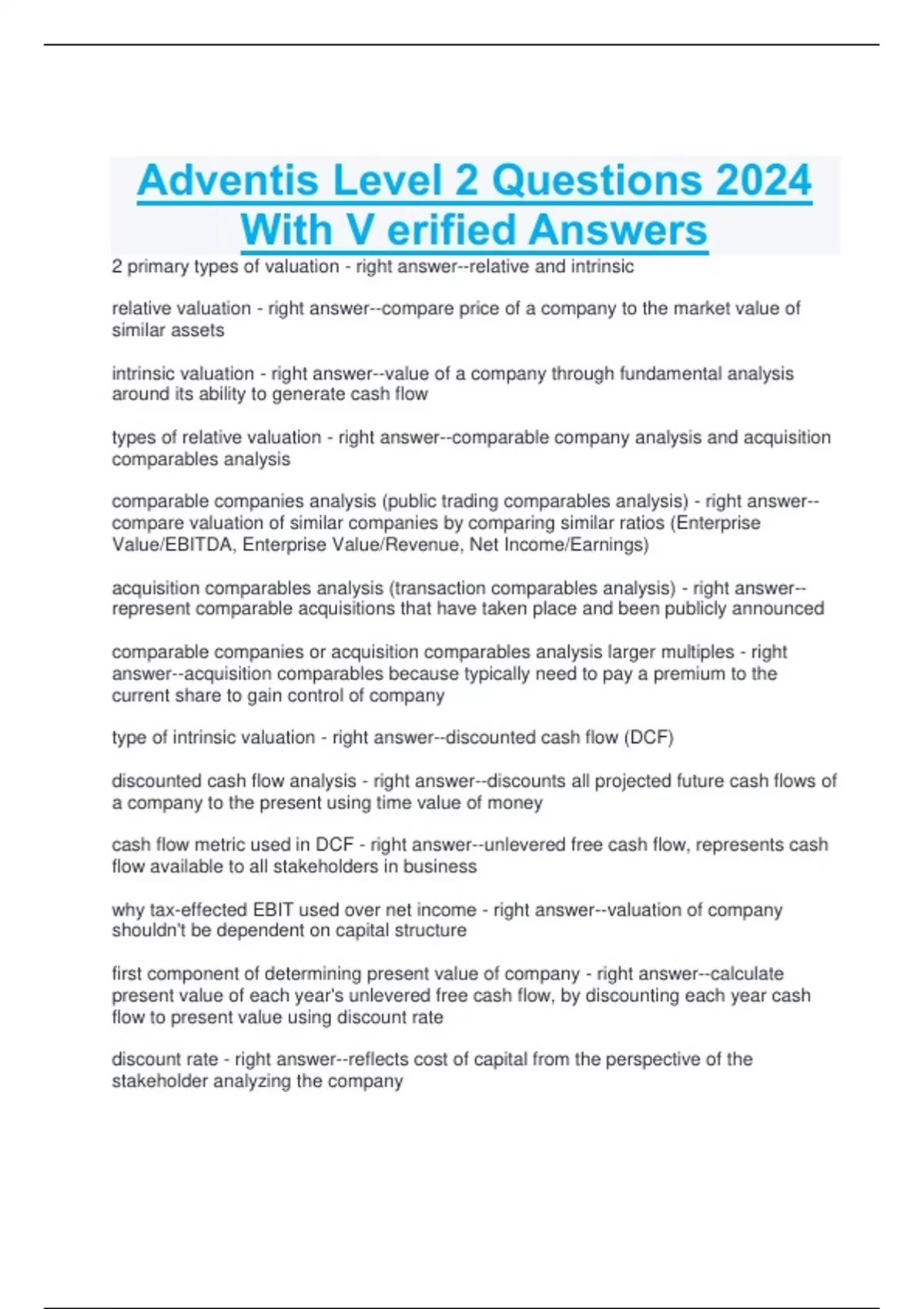 Adventis Level 2 Questions 2024 With V erified Answers

2 primary types of valuation - right answer--relative and intrinsic

relative valuation - right answer--compare price of a company to the market value of similar assets

intrinsic valuation - right answer--value of a company through fundamental analysis around its ability to generate cash flow

types of relative valuation - right answer--comparable company analysis and acquisition comparables analysis

comparable companies analysis (public trading comparables analysis) - right answer--compare valuation of similar companies by comparing similar ratios (Enterprise Value/EBITDA, Enterprise Value/Revenue, Net Income/Earnings)

acquisition comparables analysis (transaction comparables analysis) - right answer--represent comparable acquisitions that have taken place and been publicly announced

comparable companies or acquisition comparables analysis larger multiples - right answer--acquisition comparables because typically need to pay a premium to the current share to gain control of company

type of intrinsic valuation - right answer--discounted cash flow (DCF)

discounted cash flow analysis - right answer--discounts all projected future cash flows of a company to the present using time value of money

cash flow metric used in DCF - right answer--unlevered free cash flow, represents cash flow available to all stakeholders in business

why tax-effected EBIT used over net income - right answer--valuation of company shouldn't be dependent on capital structure

first component of determining present value of company - right answer--calculate present value of each year's unlevered free cash flow, by discounting each year cash flow to present value using discount rate

discount rate - right answer--reflects cost of capital from the perspective of the stakeholder analyzing the company